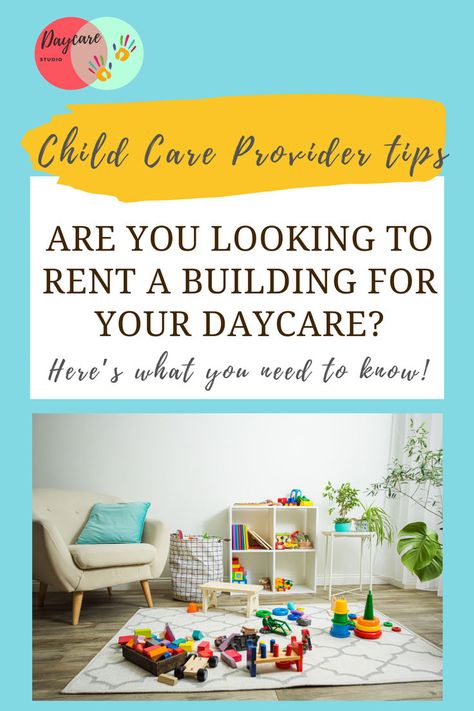 Daycare
STUDIO

Child Care Provider tips

ARE YOU LOOKING TO RENT A BUILDING FOR YOUR DAYCARE?

Here's what you need to know!